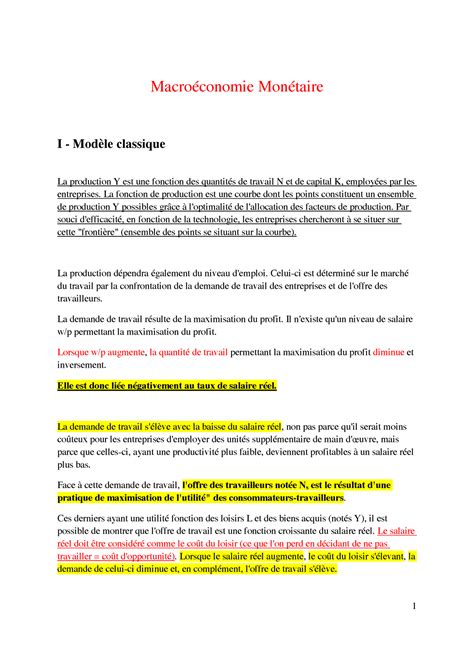 Macroéconomie Monétaire

I - Modèle classique

La production Y est une fonction des quantités de travail N et de capital K, employées par les entreprises. La fonction de production est une courbe dont les points constituent un ensemble de production Y possibles grâce à l'optimalité de l'allocation des facteurs de production. Par souci d'efficacité, en fonction de la technologie, les entreprises chercheront à se situer sur cette "frontière" (ensemble des points se situant sur la courbe).

La production dépendra également du niveau d'emploi. Celui-ci est déterminé sur le marché du travail par la confrontation de la demande de travail des entreprises et de l'offre des travailleurs.

La demande de travail résulte de la maximisation du profit. Il n'existe qu'un niveau de salaire w/p permettant la maximisation du profit.

Lorsque w/p augmente, la quantité de travail permettant la maximisation du profit diminue et inversement.

Elle est donc liée négativement au taux de salaire réel.

La demande de travail s'élève avec la baisse du salaire réel, non pas parce qu'il serait moins coûteux pour les entreprises d'employer des unités supplémentaire de main d'œuvre, mais parce que celles-ci, ayant une productivité plus faible, deviennent profitables à un salaire réel plus bas.

Face à cette demande de travail, l'offre des travailleurs notée N, est le résultat d'une pratique de maximisation de l'utilité" des consommateurs-travailleurs.

Ces derniers ayant une utilité fonction des loisirs L et des biens acquis (notés Y), il est possible de montrer que l'offre de travail est une fonction croissante du salaire réel. Le salaire réel doit être considéré comme le coût du loisir (ce que l'on perd en décidant de ne pas travailler = coût d'opportunité). Lorsque le salaire réel augmente, le coût du loisir s'élevant, la demande de celui-ci diminue et, en complément, l'offre de travail s'élève.

1